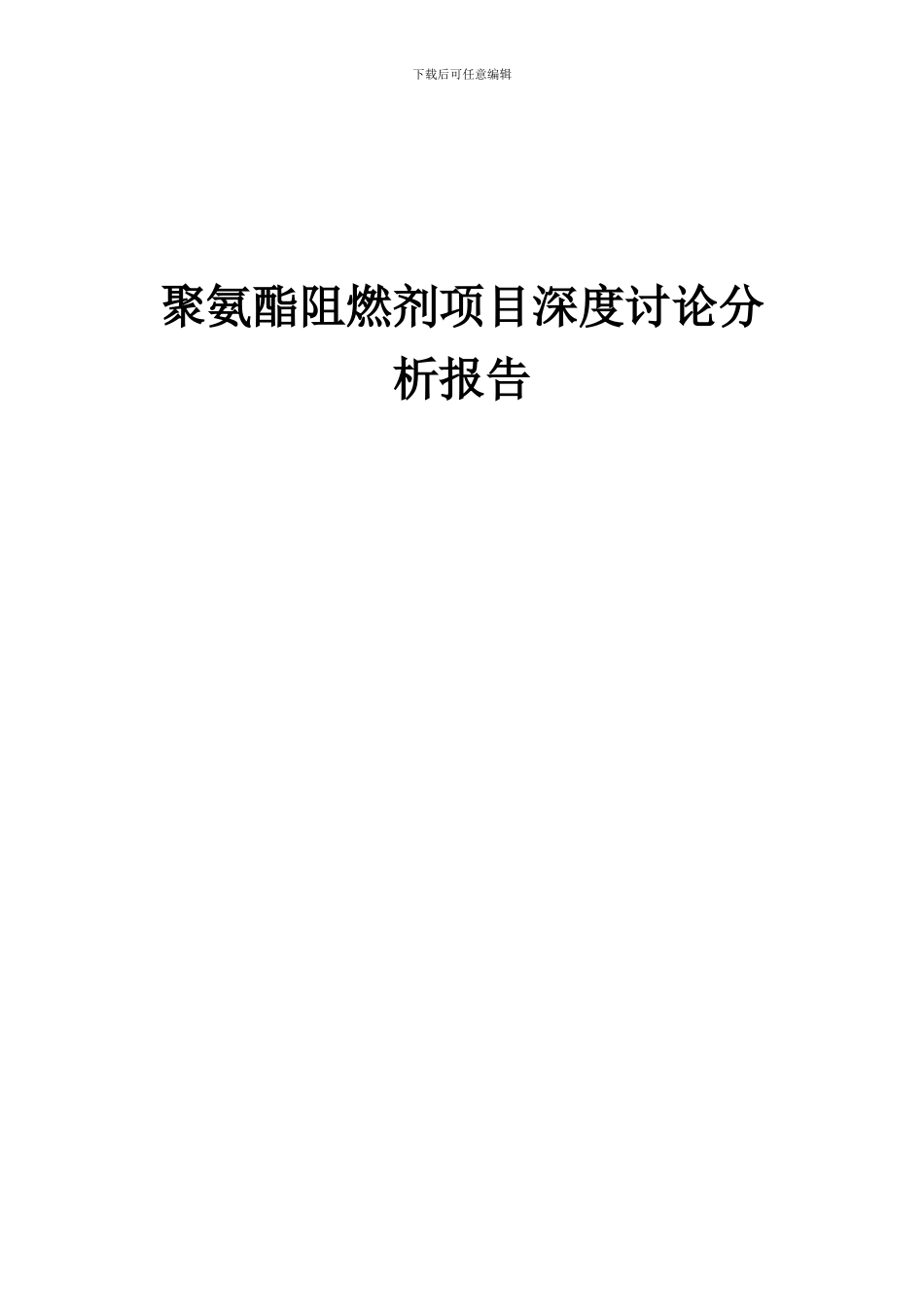 下载后可任意编辑

聚氨酯阻燃剂项目深度讨论分析报告